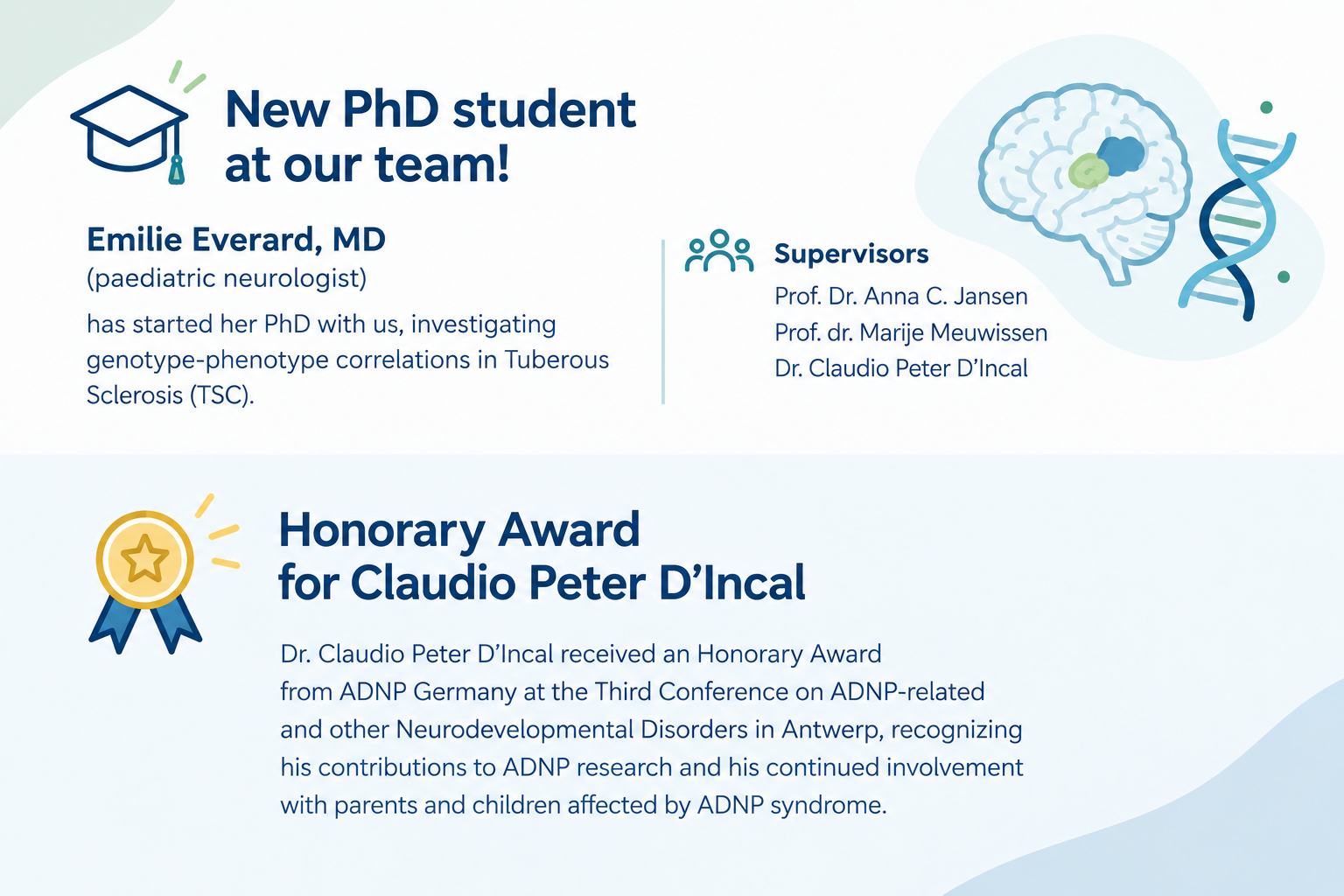 New PhD student at our team!

Emilie Everard, MD
(paediatric neurologist)

has started her PhD with us, investigating genotype-phenotype correlations in Tuberous Sclerosis (TSC).

Supervisors
Prof. Dr. Anna C. Jansen
Prof. dr. Marije Meuwissen
Dr. Claudio Peter D'Incal

Honorary Award for Claudio Peter D'Incal

Dr. Claudio Peter D'Incal received an Honorary Award from ADNP Germany at the Third Conference on ADNP-related and other Neurodevelopmental Disorders in Antwerp, recognizing his contributions to ADNP research and his continued involvement with parents and children affected by ADNP syndrome.